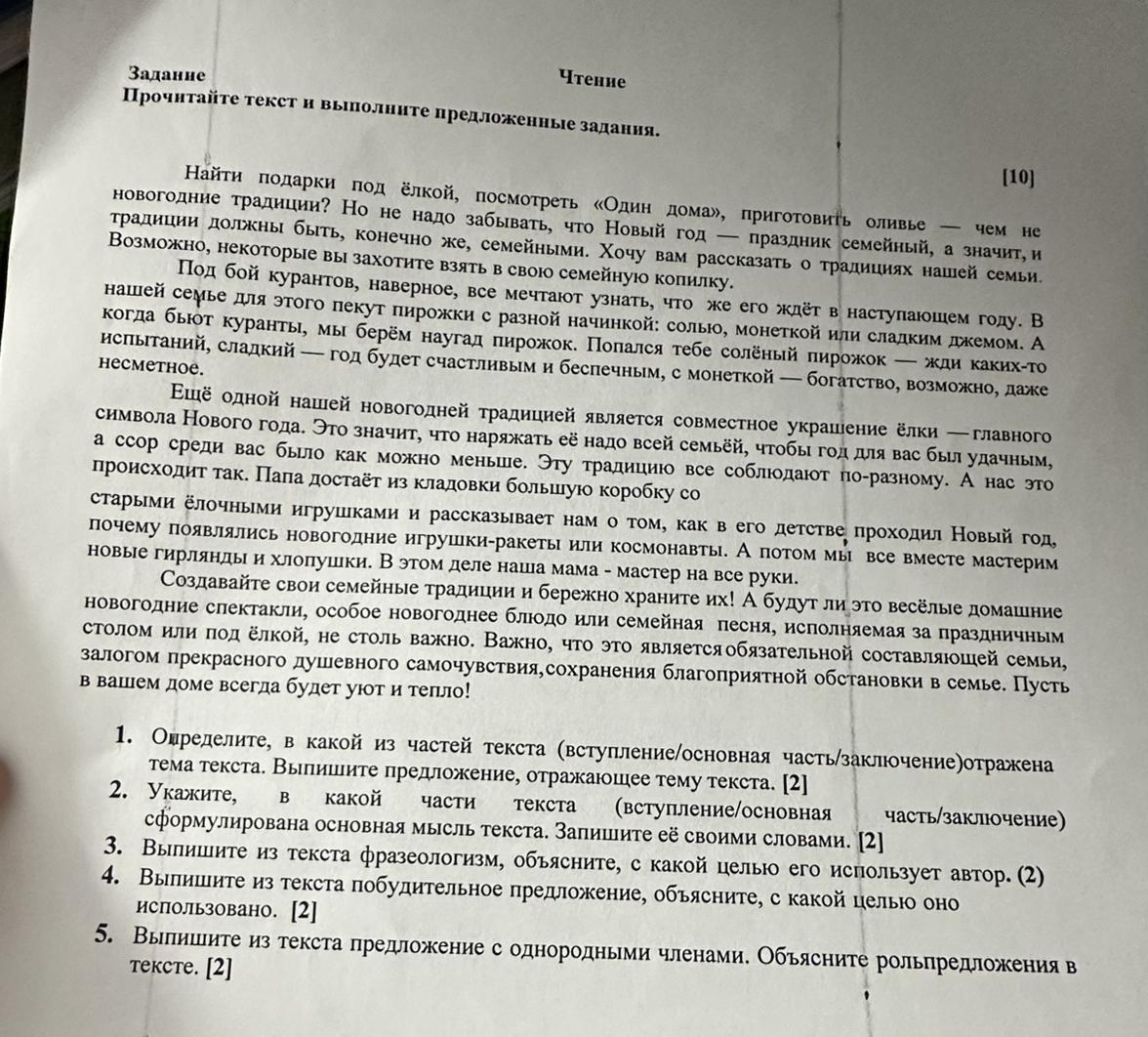 Задание Чтение
Прочитайте текст и выполните предложенные задания.

[10]

Найти подарки под ёлкой, посмотреть «Один дома», приготовить оливье — чем не новогодние традиции? Но не надо забывать, что Новый год — праздник семейный, а значит, и традиции должны быть, конечно же, семейными. Хочу вам рассказать о традициях нашей семьи. Возможно, некоторые вы захотите взять в свою семейную копилку.

Под бой курантов, наверное, все мечтают узнать, что же его ждёт в наступающем году. В нашей семье для этого пекут пирожки с разной начинкой: солью, монеткой или сладким джемом. А когда бьют куранты, мы берём наугад пирожок. Попался тебе солёный пирожок — жди каких-то испытаний, сладкий — год будет счастливым и беспечным, с монеткой — богатство, возможно, даже несметное.

Ещё одной нашей новогодней традицией является совместное украшение ёлки — главного символа Нового года. Это значит, что наряжать её надо всей семьёй, чтобы год для вас был удачным, а ссор среди вас было как можно меньше. Эту традицию все соблюдают по-разному. А нас это происходит так. Папа достаёт из кладовки большую коробку со старыми ёлочными игрушками и рассказывает нам о том, как в его детстве проходил Новый год, почему появлялись новогодние игрушки-ракеты или космонавты. А потом мы все вместе мастерим новые гирлянды и хлопушки. В этом деле наша мама - мастер на все руки.

Создавайте свои семейные традиции и бережно храните их! А будут ли это весёлые домашние новогодние спектакли, особое новогоднее блюдо или семейная песня, исполняемая за праздничным столом или под ёлкой, не столь важно. Важно, что это являетсяобязательной составляющей семьи, залогом прекрасного душевного самочувствия,сохранения благоприятной обстановки в семье. Пусть в вашем доме всегда будет уют и тепло!

1. Определите, в какой из частей текста (вступление/основная часть/заключение)отражена тема текста. Выпишите предложение, отражающее тему текста. [2]
2. Укажите, в какой части текста (вступление/основная часть/заключение) сформулирована основная мысль текста. Запишите её своими словами. [2]
3. Выпишите из текста фразеологизм, объясните, с какой целью его использует автор. (2)
4. Выпишите из текста побудительное предложение, объясните, с какой целью оно использовано. [2]
5. Выпишите из текста предложение с однородными членами. Объясните рольпредложения в тексте. [2]